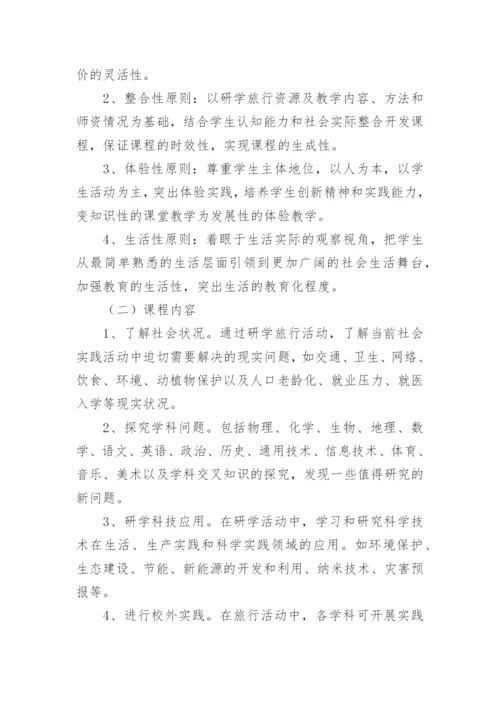 价的灵活性。

2、整合性原则：以研学旅行资源及教学内容、方法和师资情况为基础，结合学生认知能力和社会实际整合开发课程，保证课程的时效性，实现课程的生成性。

3、体验性原则：尊重学生主体地位，以人为本，以学生活动为主，突出体验实践，培养学生创新精神和实践能力，变知识性的课堂教学为发展性的体验教学。

4、生活性原则：着眼于生活实际的观察视角，把学生从最简单熟悉的生活层面引领到更加广阔的社会生活舞台，加强教育的生活性，突出生活的教育化程度。

（二）课程内容

1、了解社会状况。通过研学旅行活动，了解当前社会实践活动中迫切需要解决的现实问题，如交通、卫生、网络、饮食、环境、动植物保护以及人口老龄化、就业压力、就医入学等现实状况。

2、探究学科问题。包括物理、化学、生物、地理、数学、语文、英语、政治、历史、通用技术、信息技术、体育、音乐、美术以及学科交叉知识的探究，发现一些值得研究的新问题。

3、研学科技应用。在研学活动中，学习和研究科学技术在生活、生产实践和科学实践领域的应用。如环境保护、生态建设、节能、新能源的开发和利用、纳米技术、灾害预报等。

4、进行校外实践。在旅行活动中，各学科可开展实践